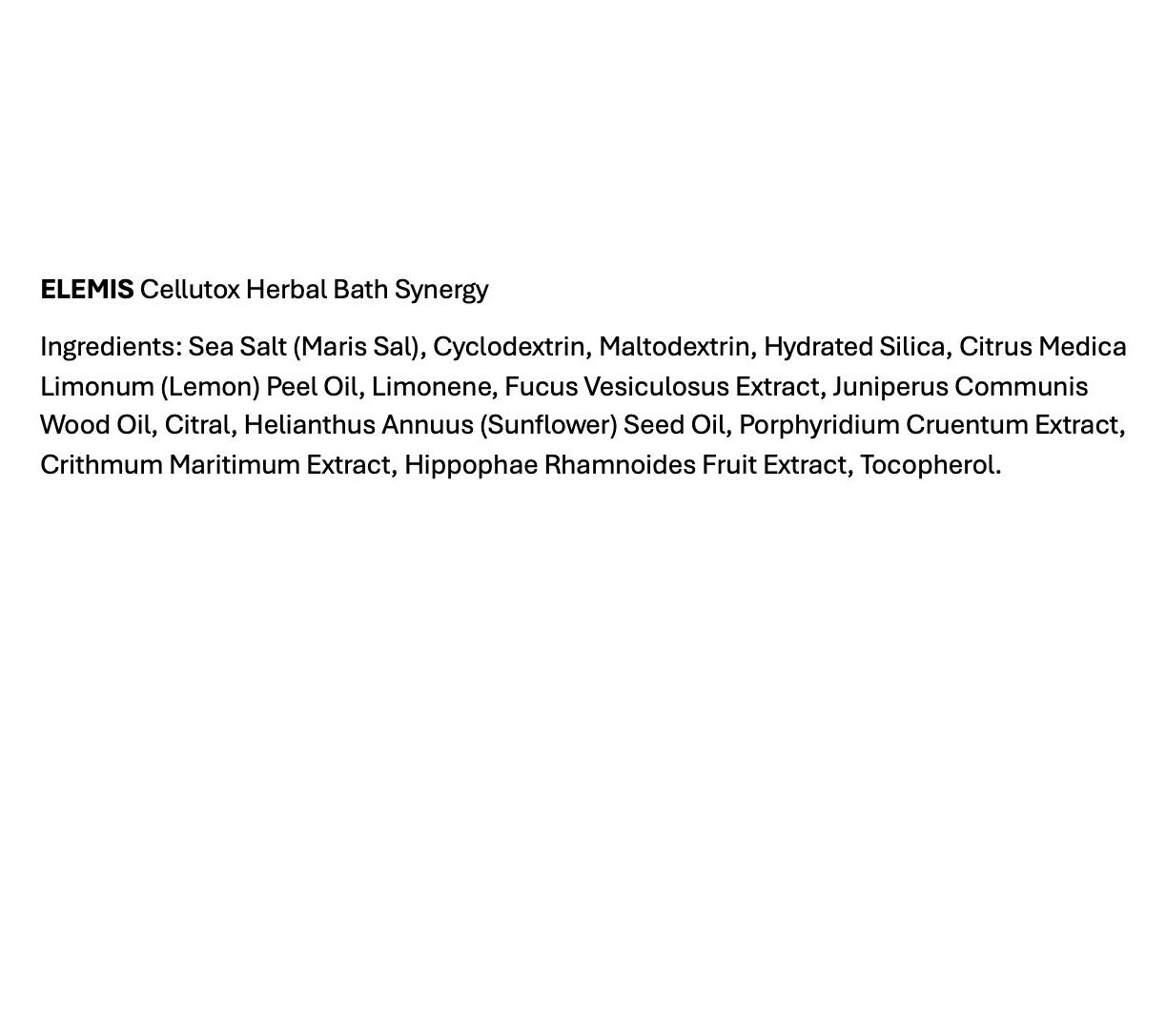 ELEMIS Cellutox Herbal Bath Synergy

Ingredients: Sea Salt (Maris Sal), Cyclodextrin, Maltodextrin, Hydrated Silica, Citrus Medica Limonum (Lemon) Peel Oil, Limonene, Fucus Vesiculosus Extract, Juniperus Communis Wood Oil, Citral, Helianthus Annuus (Sunflower) Seed Oil, Porphyridium Cruentum Extract, Crithmum Maritimum Extract, Hippophae Rhamnoides Fruit Extract, Tocopherol.